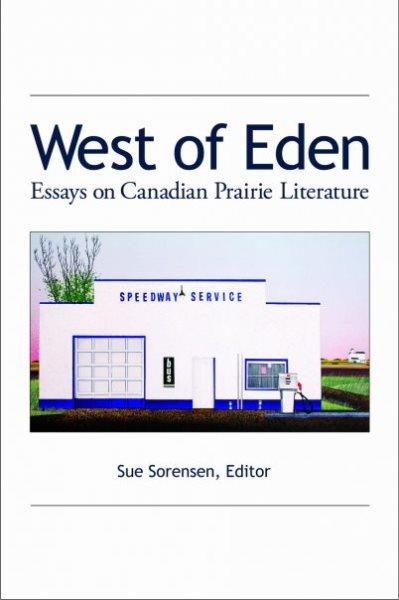 West of Eden
Essays on Canadian Prairie Literature

SPEEDWAY SERVICE

bus

Sue Sorensen, Editor